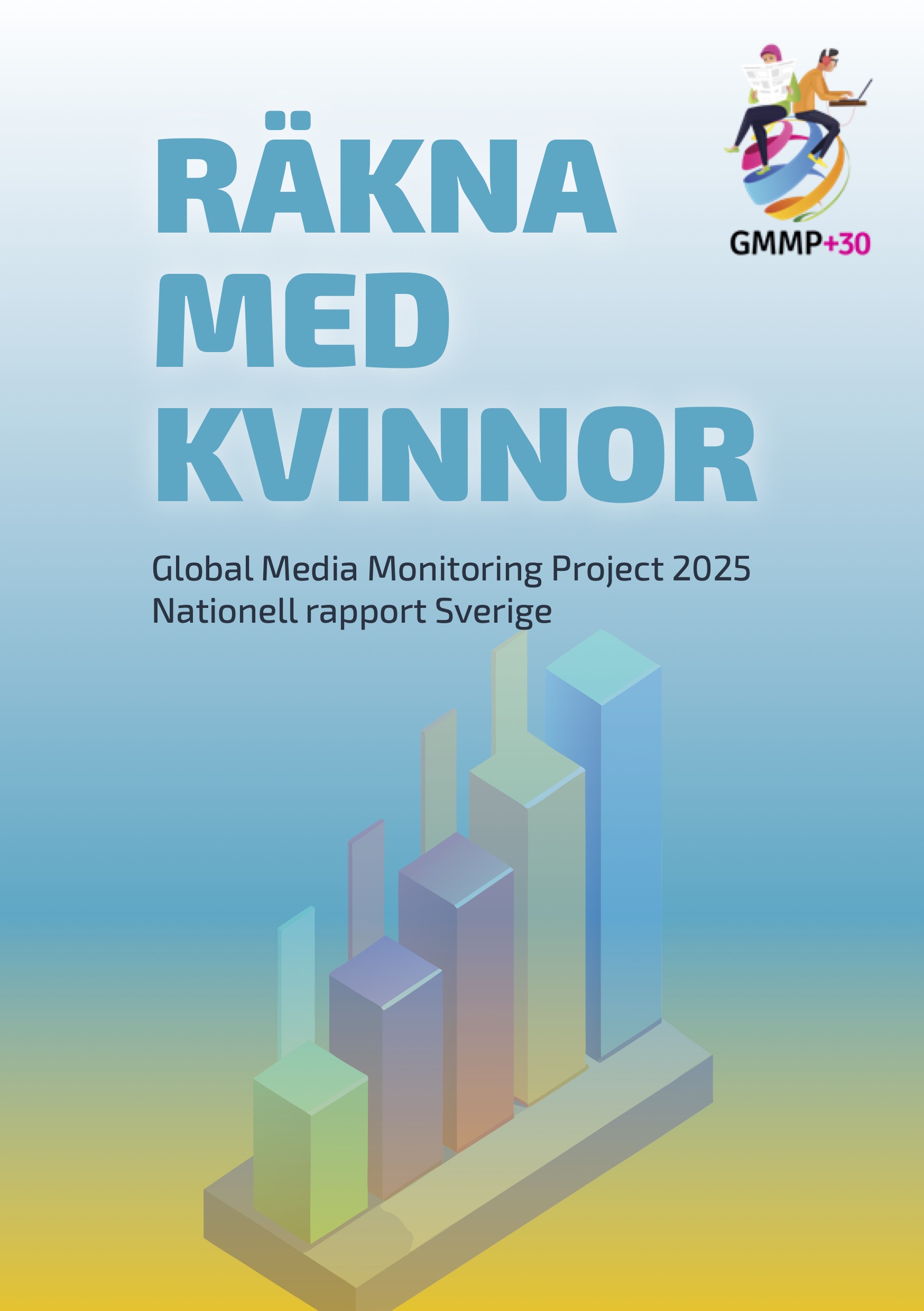 GMMP+30

RÄKNA MED KVINNOR

Global Media Monitoring Project 2025
Nationell rapport Sverige